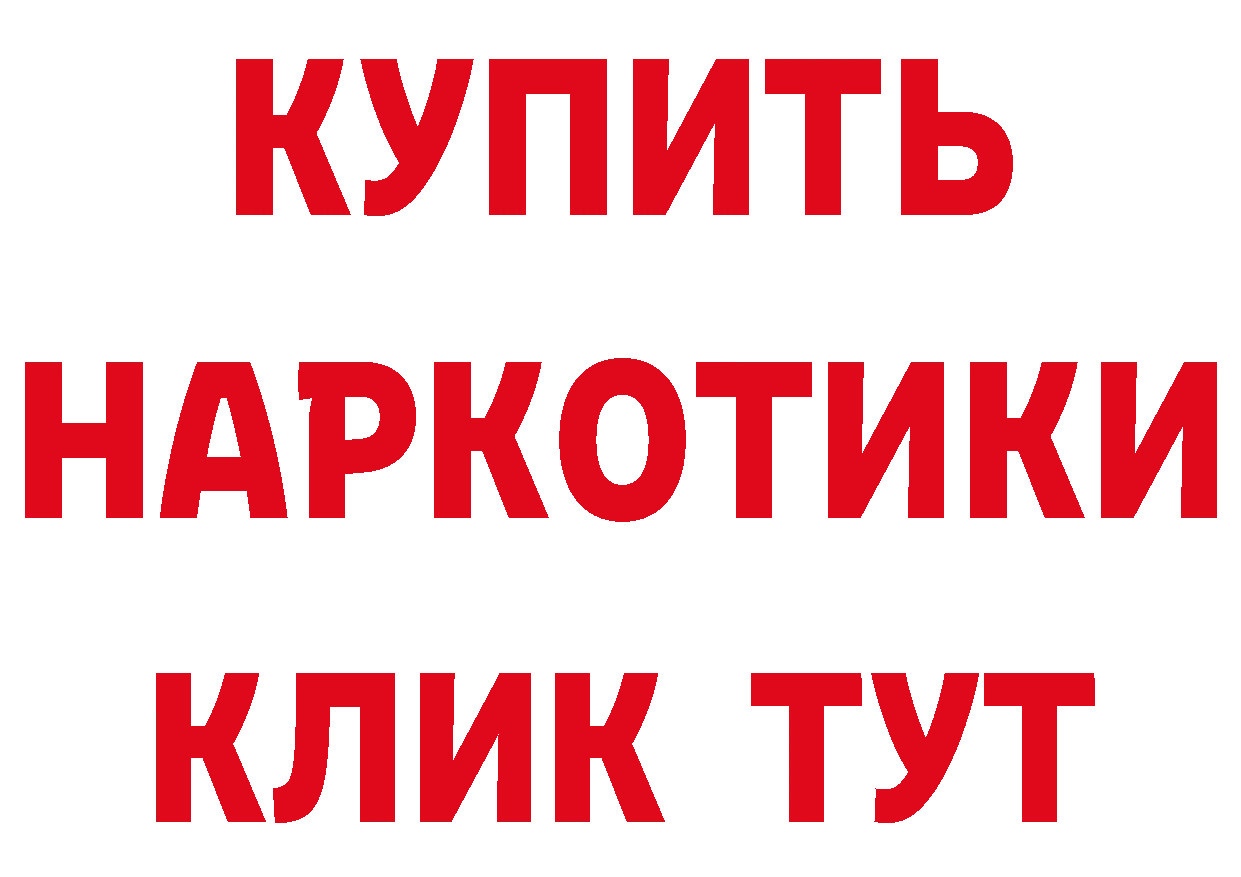 КУПИТЬ
НАРКОТИКИ
КЛИК ТУТ